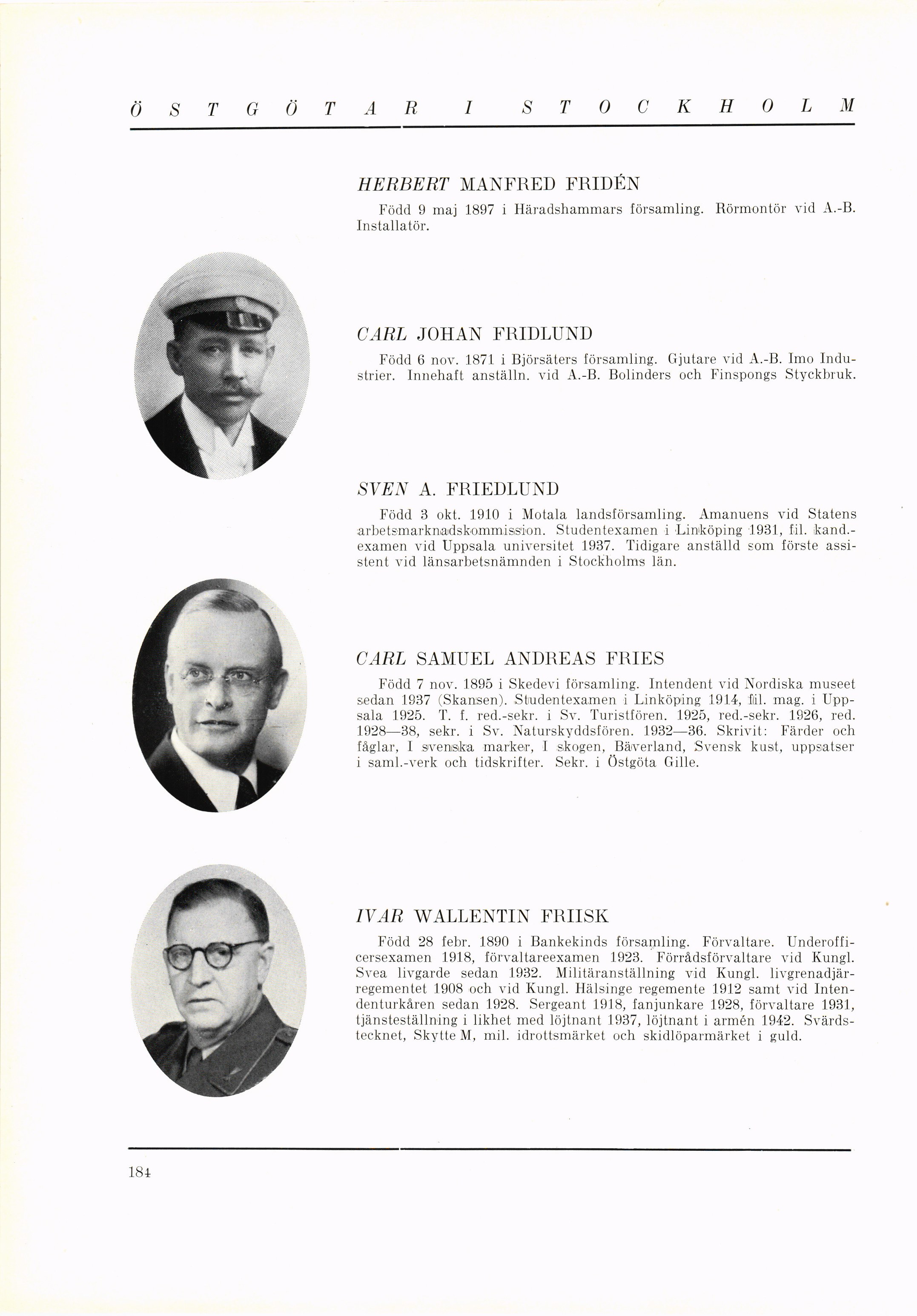 ÖSTGÖTAR I STOCKHOLM

HERBERT MANFRED FRIDÉN

Född 9 maj 1897 i Häradshammars församling. Rörmontör vid A.-B. Installatör.

CARL JOHAN FRIDLUND

Född 6 nov. 1871 i Björsäters församling. Gjutare vid A.-B. Imo Industrier. Innehaft anställn. vid A.-B. Bolinders och Finspongs Styckbruk.

SVEN A. FRIEDLUND

Född 3 okt. 1910 i Motala landsförsamling. Amanuens vid Statens arbetsmarknadskommission. Studentexamen i Linköping 1931, fil. kand.-examen vid Uppsala universitet 1937. Tidigare anställd som förste assistent vid länsarbetsnämnden i Stockholms län.

CARL SAMUEL ANDREAS FRIES

Född 7 nov. 1895 i Skedevi församling. Intendent vid Nordiska museet sedan 1937 (Skansen). Studentexamen i Linköping 1914, fil. mag. i Uppsala 1925. T. f. red.-sekr. i Sv. Turistfören. 1925, red.-sekr. 1926, red. 1928—38, sekr. i Sv. Naturskyddsfören. 1932—36. Skrivit: Färder och fåglar, I svenska marker, I skogen, Bäverland, Svensk kust, uppsatser i saml.-verk och tidskrifter. Sekr. i Östgöta Gille.

IVAR WALLENTIN FRIISK

Född 28 febr. 1890 i Bankekinds församling. Förvaltare. Underofficersexamen 1918, förvaltareexamen 1923. Förrådsförvaltare vid Kungl. Svea livgarde sedan 1932. Militäranställning vid Kungl. livgrenadjärregementet 1908 och vid Kungl. Hälsinge regemente 1912 samt vid Intendenturkåren sedan 1928. Sergeant 1918, fanjunkare 1928, förvaltare 1931, tjänsteställning i likhet med löjtnant 1937, löjtnant i armén 1942. Svärdstecknet, Skytte M, mil. idrottsmärket och skidlöparmärket i guld.

184